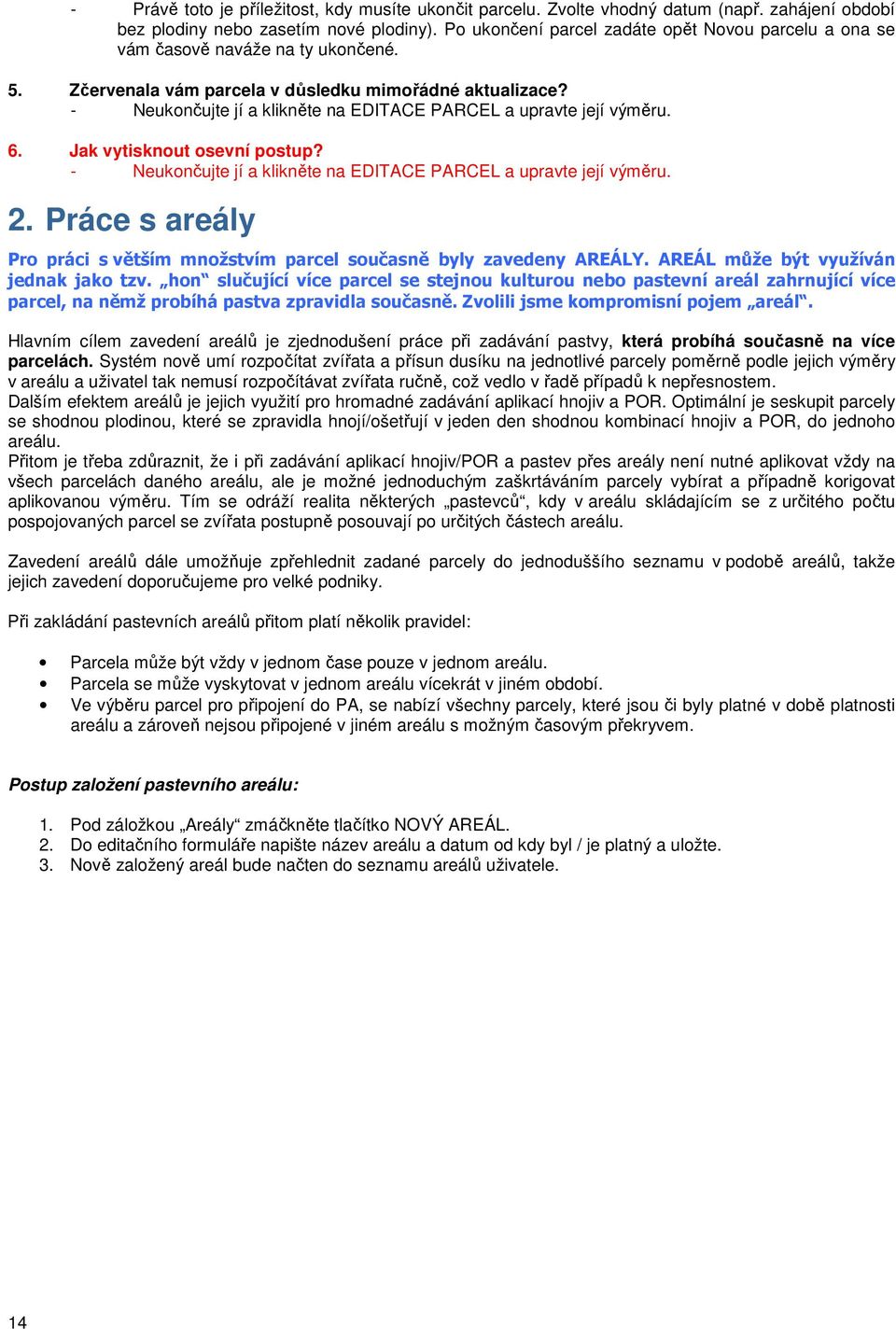 - Právě toto je příležitost, kdy musíte ukončit parcelu. Zvolte vhodný datum (např. zahájení období bez plodiny nebo zasetím nové plodiny). Po ukončení parcel zadáte opět Novou parcelu a ona se vám časově naváže na ty ukončené.

5. Zčervenala vám parcela v důsledku mimořádné aktualizace?
- Neukončujte jí a klikněte na EDITACE PARCEL a upravte její výměru.

6. Jak vytisknout osevní postup?
- Neukončujte jí a klikněte na EDITACE PARCEL a upravte její výměru.

2. Práce s areály

Pro práci s větším množstvím parcel současně byly zavedeny AREÁLY. AREÁL může být využíván jednak jako tzv. „hon“ slučující více parcel se stejnou kulturou nebo pastevní areál zahrnující více parcel, na němž probíhá pastva zpravidla současně. Zvolili jsme kompromisní pojem „areál“.

Hlavním cílem zavedení areálů je zjednodušení práce při zadávání pastvy, která probíhá současně na více parcelách. Systém nově umí rozpočítat zvířata a přísun dusíku na jednotlivé parcely poměrně podle jejich výměry v areálu a uživatel tak nemusí rozpočítávat zvířata ručně, což vedlo v řadě případů k nepřesnostem.
Dalším efektem areálů je jejich využití pro hromadné zadávání aplikací hnojiv a POR. Optimální je seskupit parcely se shodnou plodinou, které se zpravidla hnojí/ošetřují v jeden den shodnou kombinací hnojiv a POR, do jednoho areálu.
Přitom je třeba zdůraznit, že i při zadávání aplikací hnojiv/POR a pastev přes areály není nutné aplikovat vždy na všech parcelách daného areálu, ale je možné jednoduchým zaškrtáváním parcely vybírat a případně korigovat aplikovanou výměru. Tím se odráží realita některých „pastevců“, kdy v areálu skládajícím se z určitého počtu pospojovaných parcel se zvířata postupně posouvají po určitých částech areálu.

Zavedení areálů dále umožňuje zpřehlednit zadané parcely do jednoduššího seznamu v podobě areálů, takže jejich zavedení doporučujeme pro velké podniky.

Při zakládání pastevních areálů přitom platí několik pravidel:

• Parcela může být vždy v jednom čase pouze v jednom areálu.
• Parcela se může vyskytovat v jednom areálu vícekrát v jiném období.
• Ve výběru parcel pro připojení do PA, se nabízí všechny parcely, které jsou či byly platné v době platnosti areálu a zároveň nejsou připojené v jiném areálu s možným časovým překryvem.

Postup založení pastevního areálu:

1. Pod záložkou „Areály“ zmáčkněte tlačítko NOVÝ AREÁL.
2. Do editačního formuláře napište název areálu a datum od kdy byl / je platný a uložte.
3. Nově založený areál bude načten do seznamu areálů uživatele.

14